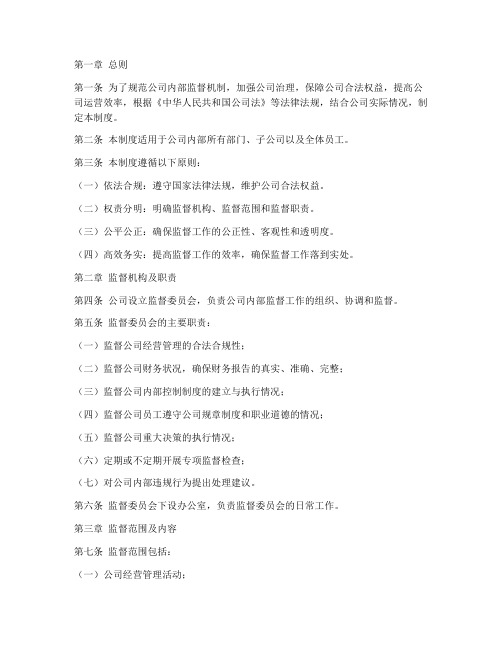 第一章 总则

第一条 为了规范公司内部监督机制，加强公司治理，保障公司合法权益，提高公司运营效率，根据《中华人民共和国公司法》等法律法规，结合公司实际情况，制定本制度。

第二条 本制度适用于公司内部所有部门、子公司以及全体员工。

第三条 本制度遵循以下原则：

（一）依法合规：遵守国家法律法规，维护公司合法权益。

（二）权责分明：明确监督机构、监督范围和监督职责。

（三）公平公正：确保监督工作的公正性、客观性和透明度。

（四）高效务实：提高监督工作的效率，确保监督工作落到实处。

第二章 监督机构及职责

第四条 公司设立监督委员会，负责公司内部监督工作的组织、协调和监督。

第五条 监督委员会的主要职责：

（一）监督公司经营管理的合法合规性；

（二）监督公司财务状况，确保财务报告的真实、准确、完整；

（三）监督公司内部控制制度的建立与执行情况；

（四）监督公司员工遵守公司规章制度和职业道德的情况；

（五）监督公司重大决策的执行情况；

（六）定期或不定期开展专项监督检查；

（七）对公司内部违规行为提出处理建议。

第六条 监督委员会下设办公室，负责监督委员会的日常工作。

第三章 监督范围及内容

第七条 监督范围包括：

（一）公司经营管理活动；